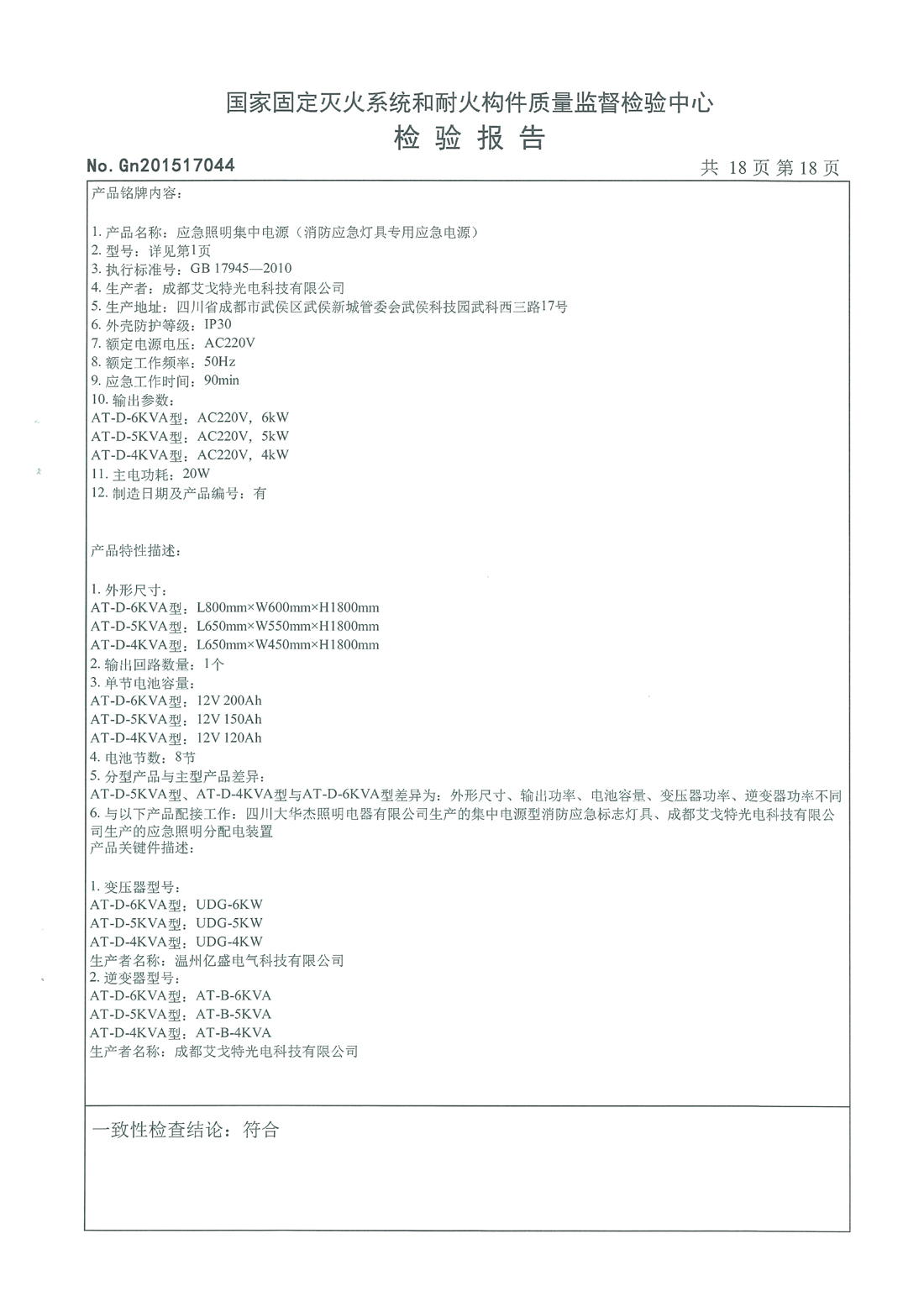 国家固定灭火系统和耐火构件质量监督检验中心
检 验 报 告

No. Gn201517044
共 18 页 第 18 页

产品铭牌内容:

1. 产品名称：应急照明集中电源（消防应急灯具专用应急电源）
2. 型号：详见第1页
3. 执行标准号：GB 17945—2010
4. 生产者：成都艾戈特光电科技有限公司
5. 生产地址：四川省成都市武侯区武侯新城管委会武侯科技园武科西三路17号
6. 外壳防护等级：IP30
7. 额定电源电压：AC220V
8. 额定工作频率：50Hz
9. 应急工作时间：90min
10. 输出参数：
AT-D-6KVA型：AC220V，6kW
AT-D-5KVA型：AC220V，5kW
AT-D-4KVA型：AC220V，4kW
11. 主电功耗：20W
12. 制造日期及产品编号：有

产品特性描述:

1. 外形尺寸：
AT-D-6KVA型：L800mm×W600mm×H1800mm
AT-D-5KVA型：L650mm×W550mm×H1800mm
AT-D-4KVA型：L650mm×W450mm×H1800mm
2. 输出回路数量：1个
3. 单节电池容量：
AT-D-6KVA型：12V 200Ah
AT-D-5KVA型：12V 150Ah
AT-D-4KVA型：12V 120Ah
4. 电池节数：8节
5. 分型产品与主型产品差异：
AT-D-5KVA型、AT-D-4KVA型与AT-D-6KVA型差异为：外形尺寸、输出功率、电池容量、变压器功率、逆变器功率不同
6. 与以下产品配接工作：四川大华杰照明电器有限公司生产的集中电源型消防应急标志灯具、成都艾戈特光电科技有限公司生产的应急照明分配电装置
产品关键件描述:

1. 变压器型号：
AT-D-6KVA型：UDG-6KW
AT-D-5KVA型：UDG-5KW
AT-D-4KVA型：UDG-4KW
生产者名称：温州亿盛电气科技有限公司
2. 逆变器型号：
AT-D-6KVA型：AT-B-6KVA
AT-D-5KVA型：AT-B-5KVA
AT-D-4KVA型：AT-B-4KVA
生产者名称：成都艾戈特光电科技有限公司

一致性检查结论：符合